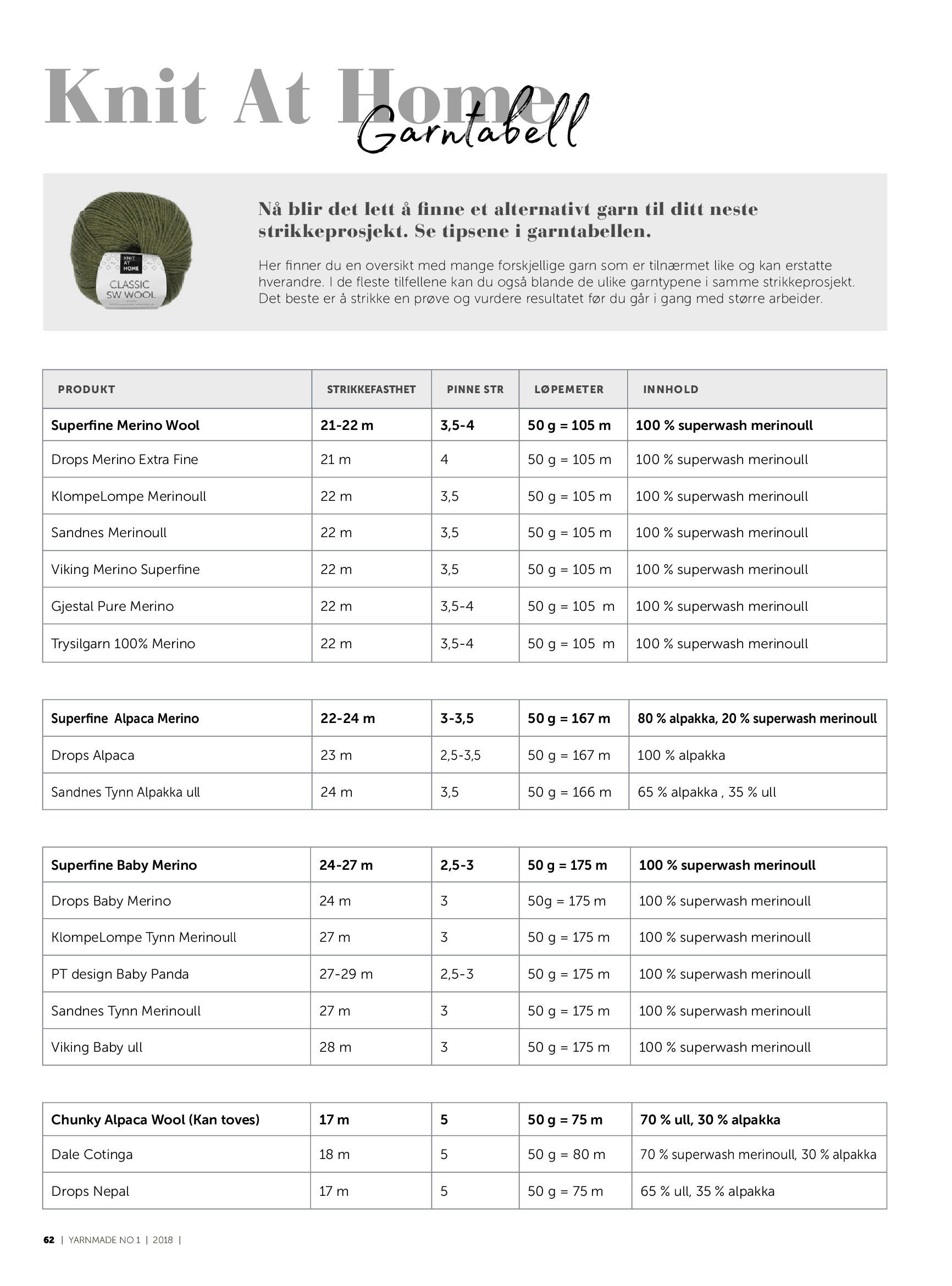 Knit At Home
Garntabell

KNIT AT HOME
CLASSIC SW WOOL

Nå blir det lett å finne et alternativt garn til ditt neste strikkeprosjekt. Se tipsene i garntabellen.

Her finner du en oversikt med mange forskjellige garn som er tilnærmet like og kan erstatte hverandre. I de fleste tilfellene kan du også blande de ulike garntypene i samme strikkeprosjekt. Det beste er å strikke en prøve og vurdere resultatet før du går i gang med større arbeider.

| PRODUKT | STRIKKEFASTHET | PINNE STR | LØPEMETER | INNHOLD |
|---|---|---|---|---|
| Superfine Merino Wool | 21-22 m | 3,5-4 | 50 g = 105 m | 100 % superwash merinoull |
| Drops Merino Extra Fine | 21 m | 4 | 50 g = 105 m | 100 % superwash merinoull |
| KlompeLompe Merinoull | 22 m | 3,5 | 50 g = 105 m | 100 % superwash merinoull |
| Sandnes Merinoull | 22 m | 3,5 | 50 g = 105 m | 100 % superwash merinoull |
| Viking Merino Superfine | 22 m | 3,5 | 50 g = 105 m | 100 % superwash merinoull |
| Gjestal Pure Merino | 22 m | 3,5-4 | 50 g = 105 m | 100 % superwash merinoull |
| Trysilgarn 100% Merino | 22 m | 3,5-4 | 50 g = 105 m | 100 % superwash merinoull |

| Superfine Alpaca Merino | 22-24 m | 3-3,5 | 50 g = 167 m | 80 % alpakka, 20 % superwash merinoull |
|---|---|---|---|---|
| Drops Alpaca | 23 m | 2,5-3,5 | 50 g = 167 m | 100 % alpakka |
| Sandnes Tynn Alpakka ull | 24 m | 3,5 | 50 g = 166 m | 65 % alpakka , 35 % ull |

| Superfine Baby Merino | 24-27 m | 2,5-3 | 50 g = 175 m | 100 % superwash merinoull |
|---|---|---|---|---|
| Drops Baby Merino | 24 m | 3 | 50g = 175 m | 100 % superwash merinoull |
| KlompeLompe Tynn Merinoull | 27 m | 3 | 50 g = 175 m | 100 % superwash merinoull |
| PT design Baby Panda | 27-29 m | 2,5-3 | 50 g = 175 m | 100 % superwash merinoull |
| Sandnes Tynn Merinoull | 27 m | 3 | 50 g = 175 m | 100 % superwash merinoull |
| Viking Baby ull | 28 m | 3 | 50 g = 175 m | 100 % superwash merinoull |

| Chunky Alpaca Wool (Kan toves) | 17 m | 5 | 50 g = 75 m | 70 % ull, 30 % alpakka |
|---|---|---|---|---|
| Dale Cotinga | 18 m | 5 | 50 g = 80 m | 70 % superwash merinoull, 30 % alpakka |
| Drops Nepal | 17 m | 5 | 50 g = 75 m | 65 % ull, 35 % alpakka |

62 | YARNMADE NO 1 | 2018 |